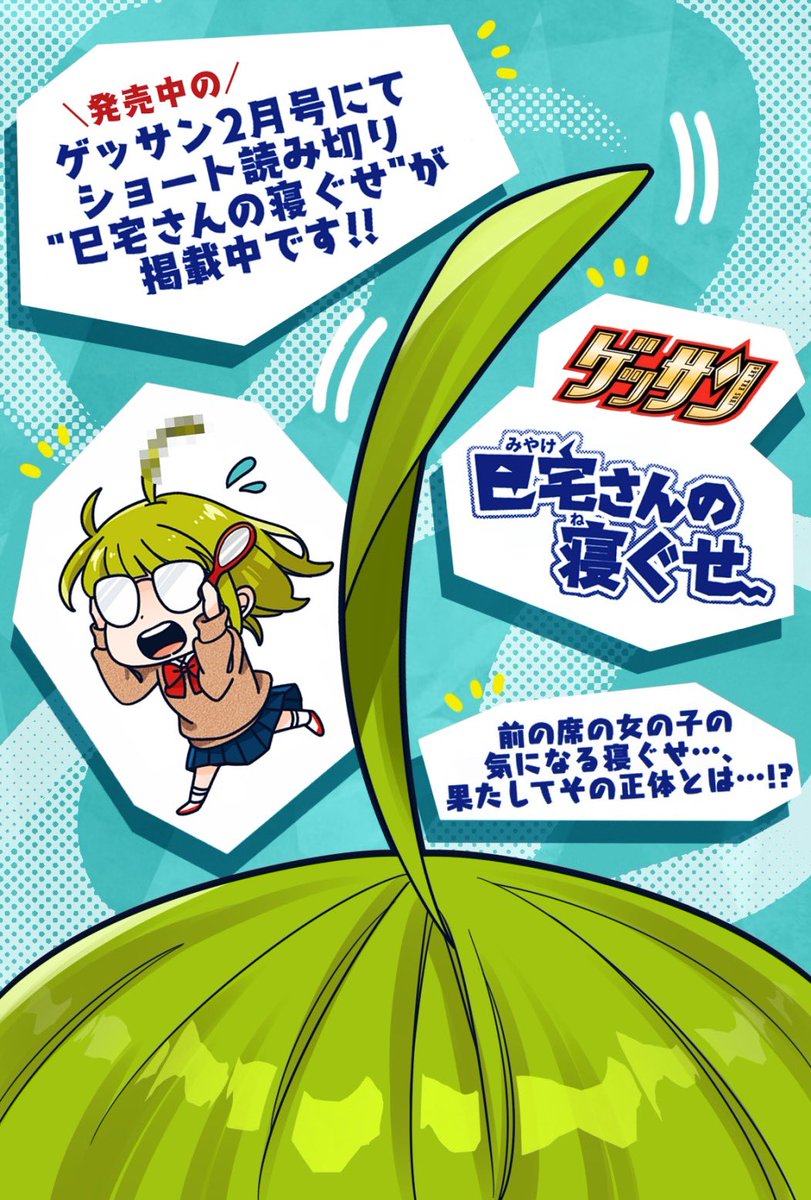 \発売中の/
ゲッサン2月号にて
ショート読み切り
"巳宅さんの寝ぐせ"が
掲載中です!!

ゲッサン

みやけ
巳宅さんの
ね
寝ぐせ

前の席の女の子の
気になる寝ぐせ…、
果たしてその正体とは…!?